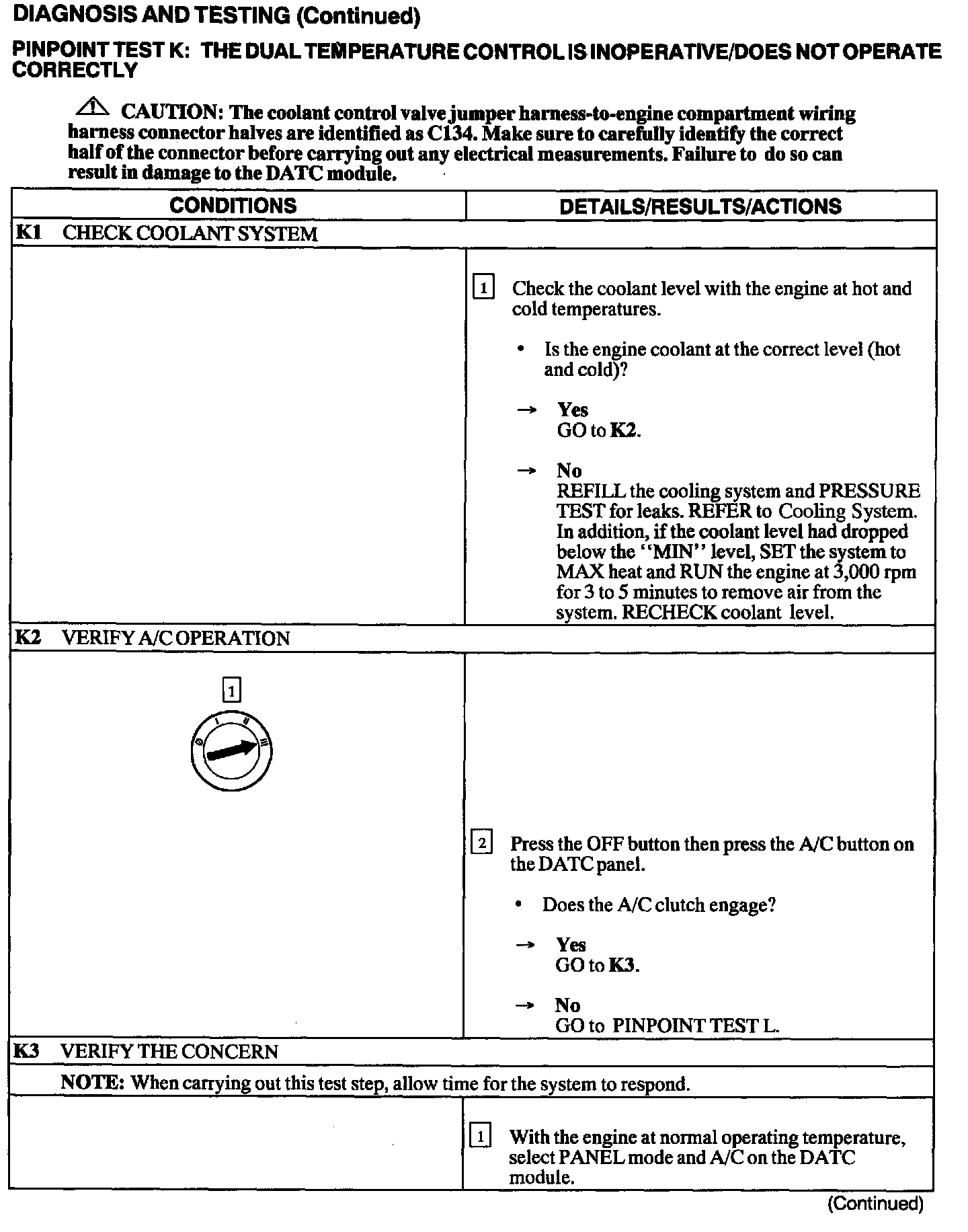 DIAGNOSIS AND TESTING (Continued)

PINPOINT TEST K: THE DUAL TEMPERATURE CONTROL IS INOPERATIVE/DOES NOT OPERATE CORRECTLY

CAUTION: The coolant control valve jumper harness-to-engine compartment wiring harness connector halves are identified as C134. Make sure to carefully identify the correct half of the connector before carrying out any electrical measurements. Failure to do so can result in damage to the DATC module.

| CONDITIONS | DETAILS/RESULTS/ACTIONS |
|---|---|
| K1 CHECK COOLANT SYSTEM | |
| | 1 Check the coolant level with the engine at hot and cold temperatures. • Is the engine coolant at the correct level (hot and cold)? → Yes GO to K2. → No REFILL the cooling system and PRESSURE TEST for leaks. REFER to Cooling System. In addition, if the coolant level had dropped below the "MIN" level, SET the system to MAX heat and RUN the engine at 3,000 rpm for 3 to 5 minutes to remove air from the system. RECHECK coolant level. |
| K2 VERIFY A/C OPERATION | |
| 1 0 I II III | 2 Press the OFF button then press the A/C button on the DATC panel. • Does the A/C clutch engage? → Yes GO to K3. → No GO to PINPOINT TEST L. |
| K3 VERIFY THE CONCERN | |
| NOTE: When carrying out this test step, allow time for the system to respond. | |
| | 1 With the engine at normal operating temperature, select PANEL mode and A/C on the DATC module. |

(Continued)